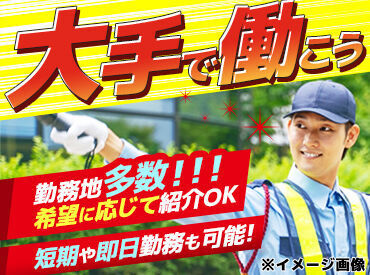 大手で働こう

勤務地多数!!!
希望に応じて紹介OK

短期や即日勤務も可能!

※イメージ画像